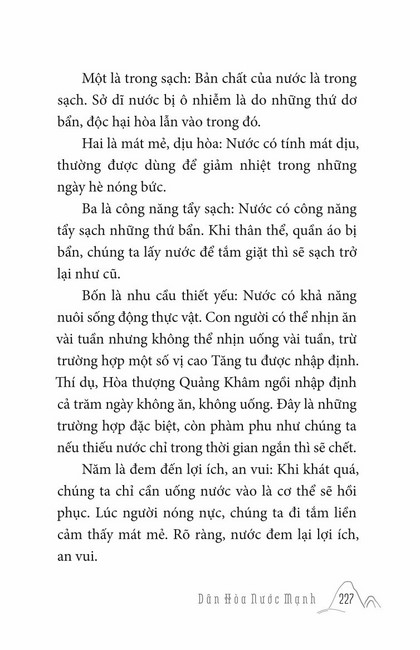 Một là trong sạch: Bản chất của nước là trong sạch. Sở dĩ nước bị ô nhiễm là do những thứ dơ bẩn, độc hại hòa lẫn vào trong đó.

Hai là mát mẻ, dịu hòa: Nước có tính mát dịu, thường được dùng để giảm nhiệt trong những ngày hè nóng bức.

Ba là công năng tẩy sạch: Nước có công năng tẩy sạch những thứ bẩn. Khi thân thể, quần áo bị bẩn, chúng ta lấy nước để tắm giặt thì sẽ sạch trở lại như cũ.

Bốn là nhu cầu thiết yếu: Nước có khả năng nuôi sống động thực vật. Con người có thể nhịn ăn vài tuần nhưng không thể nhịn uống vài tuần, trừ trường hợp một số vị cao Tăng tu được nhập định. Thí dụ, Hòa thượng Quảng Khâm ngồi nhập định cả trăm ngày không ăn, không uống. Đây là những trường hợp đặc biệt, còn phàm phu như chúng ta nếu thiếu nước chỉ trong thời gian ngắn thì sẽ chết.

Năm là đem đến lợi ích, an vui: Khi khát quá, chúng ta chỉ cần uống nước vào là cơ thể sẽ hồi phục. Lúc người nóng nực, chúng ta đi tắm liền cảm thấy mát mẻ. Rõ ràng, nước đem lại lợi ích, an vui.

Dân Hòa Nước Mạnh 227